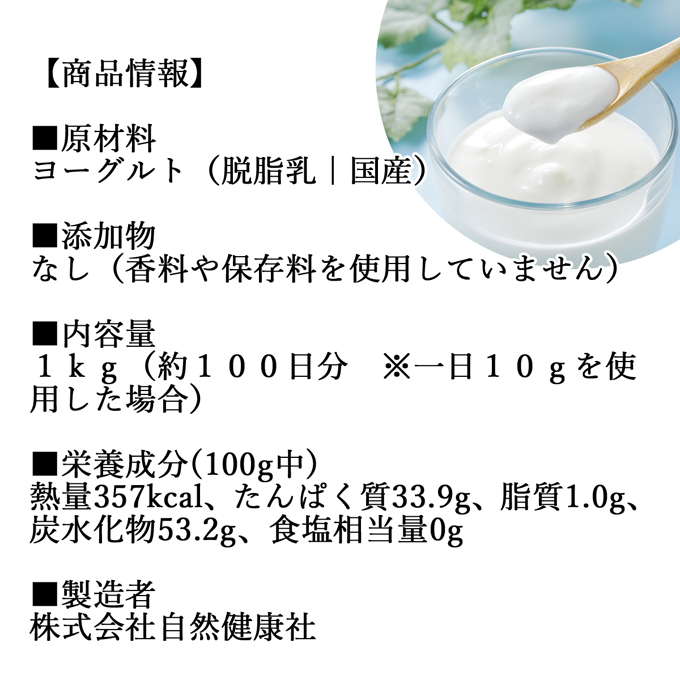 【商品情報】

■原材料
ヨーグルト（脱脂乳｜国産）

■添加物
なし（香料や保存料を使用していません）

■内容量
１ｋｇ（約１００日分　※一日１０ｇを使用した場合）

■栄養成分(100g中)
熱量357kcal、たんぱく質33.9g、脂質1.0g、炭水化物53.2g、食塩相当量0g

■製造者
株式会社自然健康社